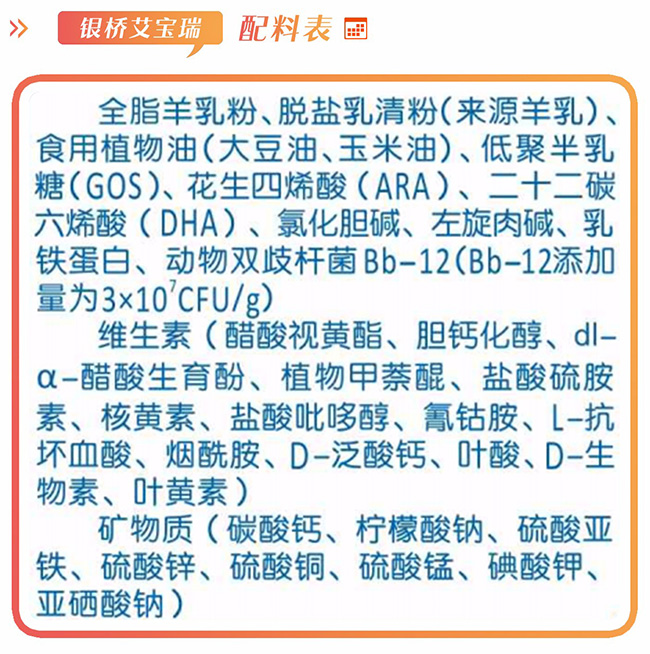 银桥艾宝瑞 配料表

全脂羊乳粉、脱盐乳清粉(来源羊乳)、食用植物油(大豆油、玉米油)、低聚半乳糖(GOS)、花生四烯酸(ARA)、二十二碳六烯酸(DHA)、氯化胆碱、左旋肉碱、乳铁蛋白、动物双歧杆菌Bb-12(Bb-12添加量为$3\times10^7$CFU/g)

维生素(醋酸视黄酯、胆钙化醇、dl-α-醋酸生育酚、植物甲萘醌、盐酸硫胺素、核黄素、盐酸吡哆醇、氰钴胺、L-抗坏血酸、烟酰胺、D-泛酸钙、叶酸、D-生物素、叶黄素)

矿物质(碳酸钙、柠檬酸钠、硫酸亚铁、硫酸锌、硫酸铜、硫酸锰、碘酸钾、亚硒酸钠)